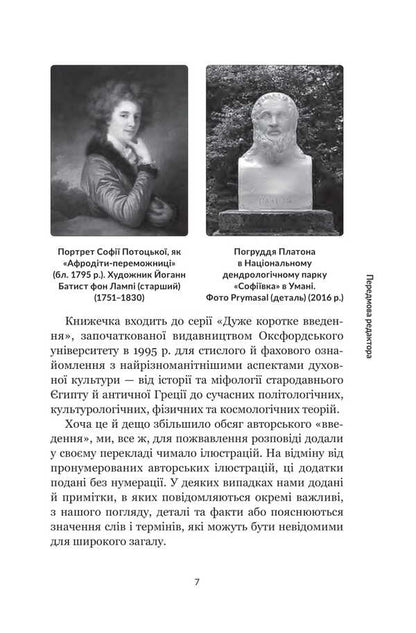 Портрет Софії Потоцької, як «Афродіти-переможниці» (бл. 1795 р.). Художник Йоганн Батист фон Лампі (старший) (1751–1830)

Погруддя Платона в Національному дендрологічному парку «Софіївка» в Умані. Фото Prymasal (деталь) (2016 р.)

Передмова редактора

Книжечка входить до серії «Дуже коротке введення», започаткованої видавництвом Оксфордського університету в 1995 р. для стислого й фахового ознайомлення з найрізноманітнішими аспектами духовної культури — від історії та міфології стародавнього Єгипту й античної Греції до сучасних політологічних, культурологічних, фізичних та космологічних теорій.

Хоча це й дещо збільшило обсяг авторського «введення», ми, все ж, для пожвавлення розповіді додали у своєму перекладі чимало ілюстрацій. На відміну від пронумерованих авторських ілюстрацій, ці додатки подані без нумерації. У деяких випадках нами додані й примітки, в яких повідомляються окремі важливі, з нашого погляду, деталі та факти або пояснюються значення слів і термінів, які можуть бути невідомими для широкого загалу.

7